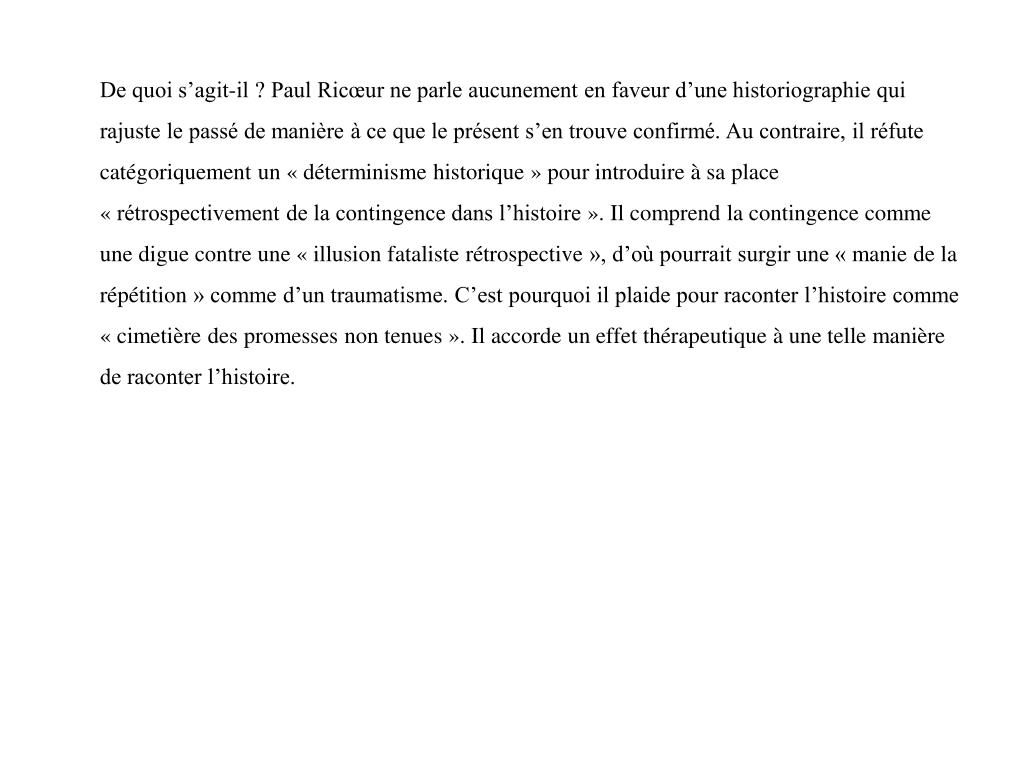 De quoi s’agit-il ? Paul Ricœur ne parle aucunement en faveur d’une historiographie qui rajuste le passé de manière à ce que le présent s’en trouve confirmé. Au contraire, il réfute catégoriquement un « déterminisme historique » pour introduire à sa place « rétrospectivement de la contingence dans l’histoire ». Il comprend la contingence comme une digue contre une « illusion fataliste rétrospective », d’où pourrait surgir une « manie de la répétition » comme d’un traumatisme. C’est pourquoi il plaide pour raconter l’histoire comme « cimetière des promesses non tenues ». Il accorde un effet thérapeutique à une telle manière de raconter l’histoire.